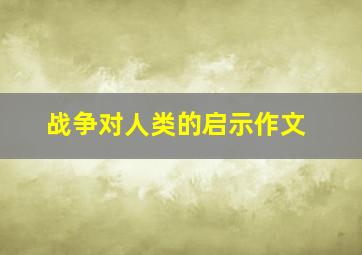 战争对人类的启示作文